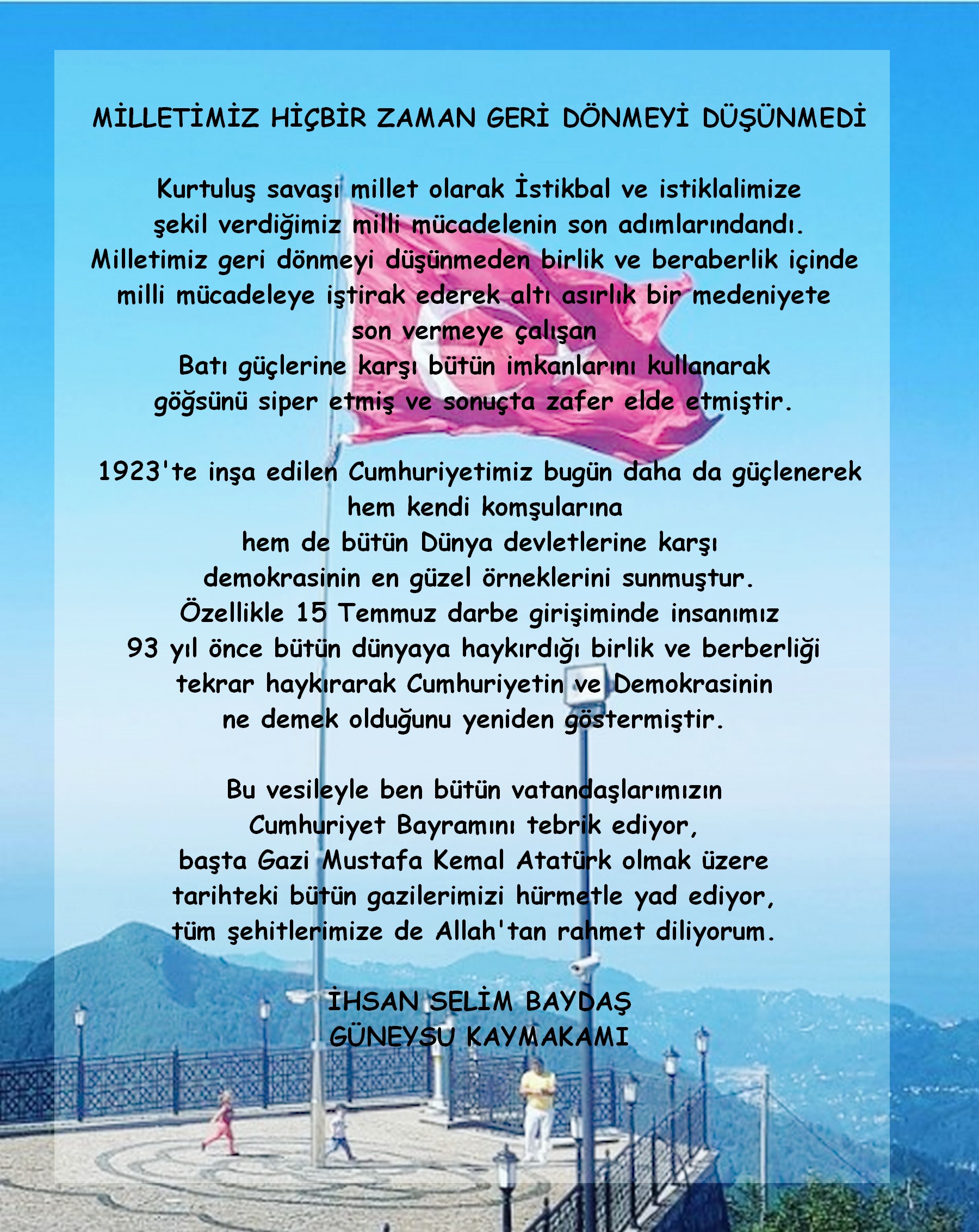 MİLLETİMİZ HİÇBİR ZAMAN GERİ DÖNMEYİ DÜŞÜNMEDİ

Kurtuluş savaşı millet olarak İstikbal ve istiklalimize şekil verdiğimiz milli mücadelenin son adımlarındandı. Milletimiz geri dönmeyi düşünmeden birlik ve beraberlik içinde milli mücadeleye iştirak ederek altı asırlık bir medeniyete son vermeye çalışan Batı güçlerine karşı bütün imkanlarını kullanarak göğsünü siper etmiş ve sonuçta zafer elde etmiştir.

1923'te inşa edilen Cumhuriyetimiz bugün daha da güçlenerek hem kendi komşularına hem de bütün Dünya devletlerine karşı demokrasinin en güzel örneklerini sunmuştur. Özellikle 15 Temmuz darbe girişiminde insanımız 93 yıl önce bütün dünyaya haykırdığı birlik ve berberliği tekrar haykırarak Cumhuriyetin ve Demokrasinin ne demek olduğunu yeniden göstermiştir.

Bu vesileyle ben bütün vatandaşlarımızın Cumhuriyet Bayramını tebrik ediyor, başta Gazi Mustafa Kemal Atatürk olmak üzere tarihteki bütün gazilerimizi hürmetle yad ediyor, tüm şehitlerimize de Allah'tan rahmet diliyorum.

İHSAN SELİM BAYDAŞ
GÜNEYSU KAYMAKAMI